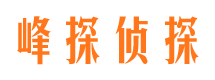 峰探侦探